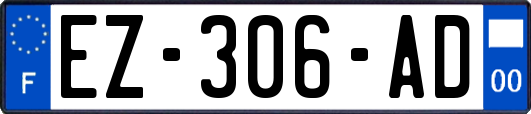 F
EZ-306-AD
00